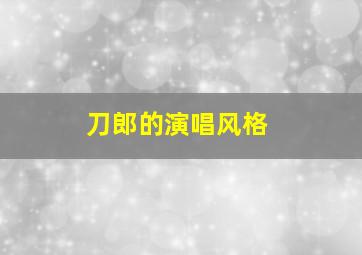 刀郎的演唱风格